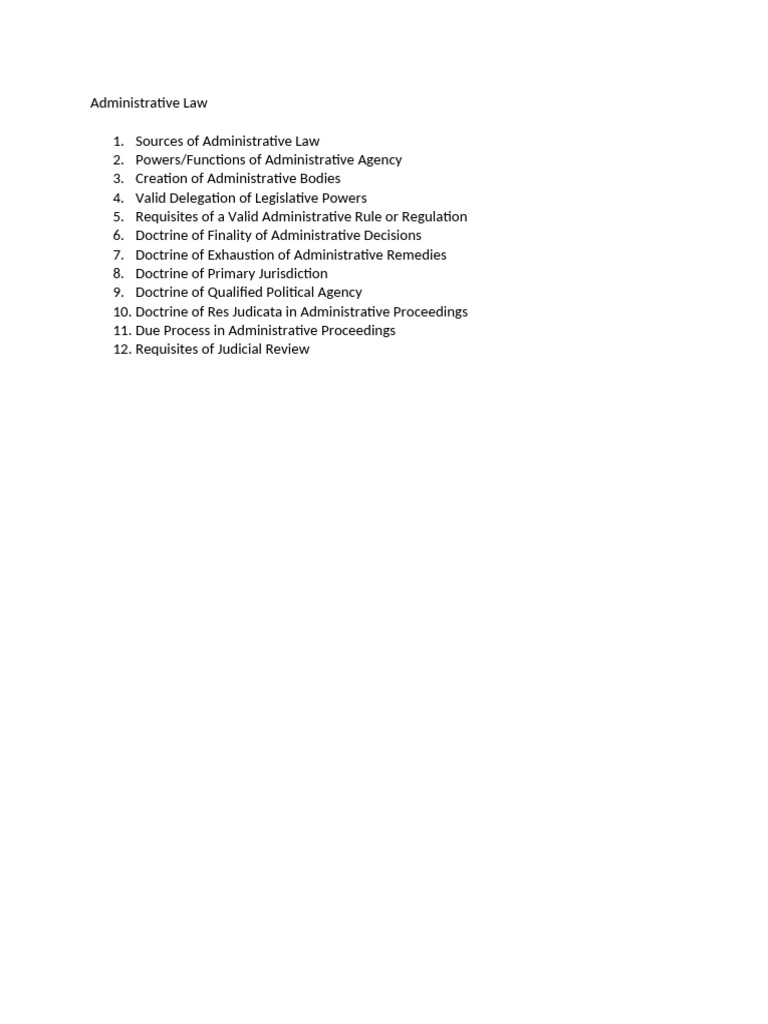 Administrative Law

1. Sources of Administrative Law
2. Powers/Functions of Administrative Agency
3. Creation of Administrative Bodies
4. Valid Delegation of Legislative Powers
5. Requisites of a Valid Administrative Rule or Regulation
6. Doctrine of Finality of Administrative Decisions
7. Doctrine of Exhaustion of Administrative Remedies
8. Doctrine of Primary Jurisdiction
9. Doctrine of Qualified Political Agency
10. Doctrine of Res Judicata in Administrative Proceedings
11. Due Process in Administrative Proceedings
12. Requisites of Judicial Review